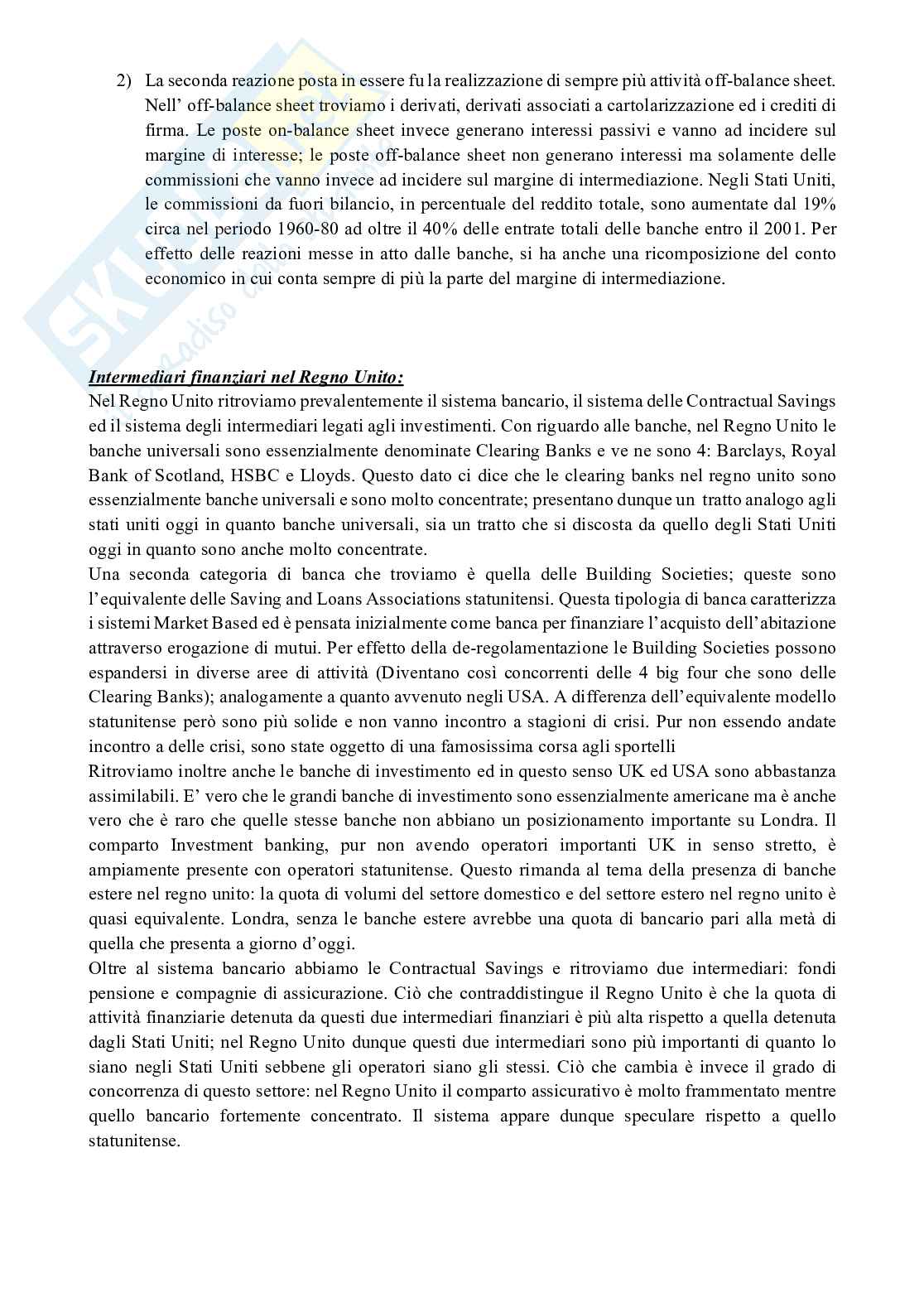 2) La seconda reazione posta in essere fu la realizzazione di sempre più attività off-balance sheet. Nell' off-balance sheet troviamo i derivati, derivati associati a cartolarizzazione ed i crediti di firma. Le poste on-balance sheet invece generano interessi passivi e vanno ad incidere sul margine di interesse; le poste off-balance sheet non generano interessi ma solamente delle commissioni che vanno invece ad incidere sul margine di intermediazione. Negli Stati Uniti, le commissioni da fuori bilancio, in percentuale del reddito totale, sono aumentate dal 19% circa nel periodo 1960-80 ad oltre il 40% delle entrate totali delle banche entro il 2001. Per effetto delle reazioni messe in atto dalle banche, si ha anche una ricomposizione del conto economico in cui conta sempre di più la parte del margine di intermediazione.

Intermediari finanziari nel Regno Unito:
Nel Regno Unito ritroviamo prevalentemente il sistema bancario, il sistema delle Contractual Savings ed il sistema degli intermediari legati agli investimenti. Con riguardo alle banche, nel Regno Unito le banche universali sono essenzialmente denominate Clearing Banks e ve ne sono 4: Barclays, Royal Bank of Scotland, HSBC e Lloyds. Questo dato ci dice che le clearing banks nel regno unito sono essenzialmente banche universali e sono molto concentrate; presentano dunque un tratto analogo agli stati uniti oggi in quanto banche universali, sia un tratto che si discosta da quello degli Stati Uniti oggi in quanto sono anche molto concentrate.
Una seconda categoria di banca che troviamo è quella delle Building Societies; queste sono l'equivalente delle Saving and Loans Associations statunitensi. Questa tipologia di banca caratterizza i sistemi Market Based ed è pensata inizialmente come banca per finanziare l'acquisto dell'abitazione attraverso erogazione di mutui. Per effetto della de-regolamentazione le Building Societies possono espandersi in diverse aree di attività (Diventano così concorrenti delle 4 big four che sono delle Clearing Banks); analogamente a quanto avvenuto negli USA. A differenza dell'equivalente modello statunitense però sono più solide e non vanno incontro a stagioni di crisi. Pur non essendo andate incontro a delle crisi, sono state oggetto di una famosissima corsa agli sportelli
Ritroviamo inoltre anche le banche di investimento ed in questo senso UK ed USA sono abbastanza assimilabili. E' vero che le grandi banche di investimento sono essenzialmente americane ma è anche vero che è raro che quelle stesse banche non abbiano un posizionamento importante su Londra. Il comparto Investment banking, pur non avendo operatori importanti UK in senso stretto, è ampiamente presente con operatori statunitense. Questo rimanda al tema della presenza di banche estere nel regno unito: la quota di volumi del settore domestico e del settore estero nel regno unito è quasi equivalente. Londra, senza le banche estere avrebbe una quota di bancario pari alla metà di quella che presenta a giorno d'oggi.
Oltre al sistema bancario abbiamo le Contractual Savings e ritroviamo due intermediari: fondi pensione e compagnie di assicurazione. Ciò che contraddistingue il Regno Unito è che la quota di attività finanziarie detenuta da questi due intermediari finanziari è più alta rispetto a quella detenuta dagli Stati Uniti; nel Regno Unito dunque questi due intermediari sono più importanti di quanto lo siano negli Stati Uniti sebbene gli operatori siano gli stessi. Ciò che cambia è invece il grado di concorrenza di questo settore: nel Regno Unito il comparto assicurativo è molto frammentato mentre quello bancario fortemente concentrato. Il sistema appare dunque speculare rispetto a quello statunitense.